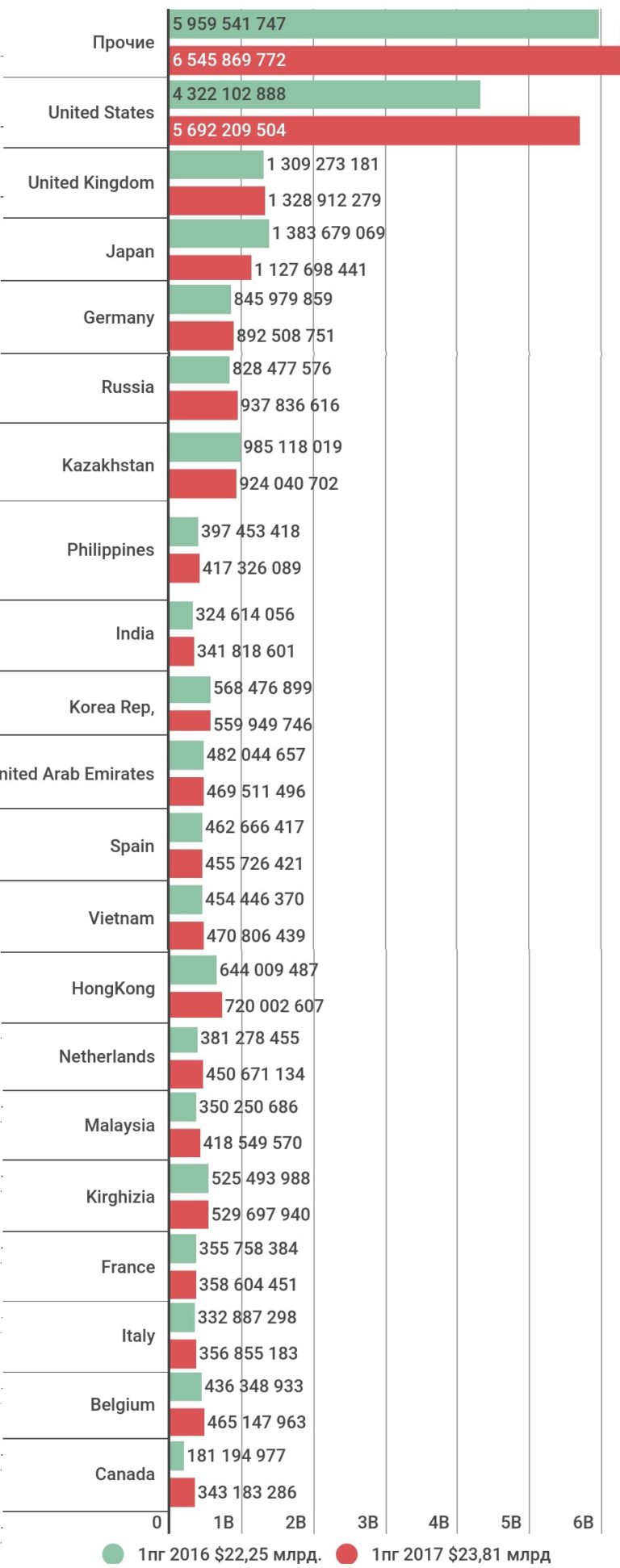 Прочие
5 959 541 747
6 545 869 772

United States
4 322 102 888
5 692 209 504

United Kingdom
1 309 273 181
1 328 912 279

Japan
1 383 679 069
1 127 698 441

Germany
845 979 859
892 508 751

Russia
828 477 576
937 836 616

Kazakhstan
985 118 019
924 040 702

Philippines
397 453 418
417 326 089

India
324 614 056
341 818 601

Korea Rep,
568 476 899
559 949 746

nited Arab Emirates
482 044 657
469 511 496

Spain
462 666 417
455 726 421

Vietnam
454 446 370
470 806 439

HongKong
644 009 487
720 002 607

Netherlands
381 278 455
450 671 134

Malaysia
350 250 686
418 549 570

Kirghizia
525 493 988
529 697 940

France
355 758 384
358 604 451

Italy
332 887 298
356 855 183

Belgium
436 348 933
465 147 963

Canada
181 194 977
343 183 286

0 1B 2B 3B 4B 5B 6B

1пг 2016 $22,25 млрд.
1пг 2017 $23,81 млрд